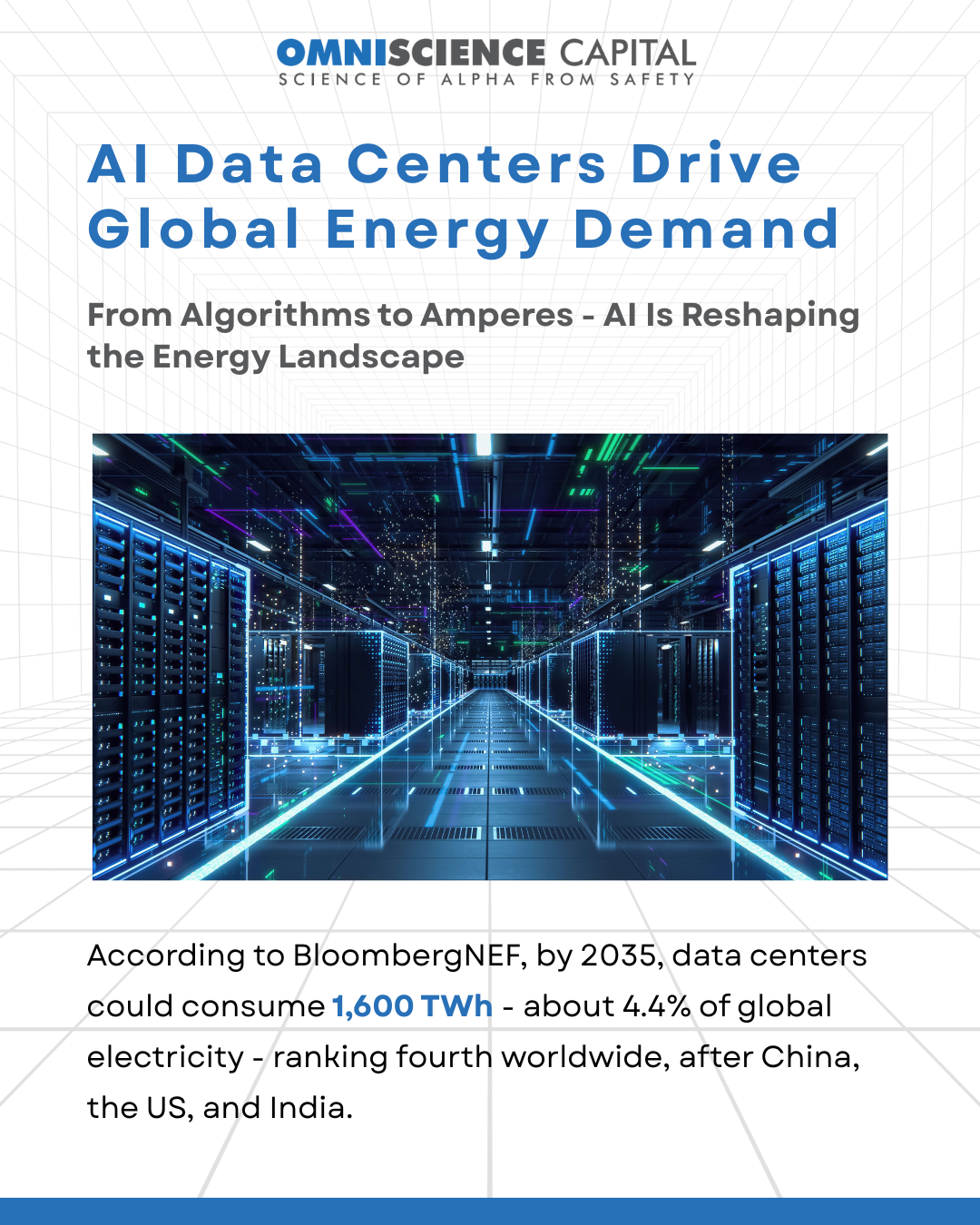 OMNISCIENCE CAPITAL
SCIENCE OF ALPHA FROM SAFETY

AI Data Centers Drive Global Energy Demand

From Algorithms to Amperes - AI Is Reshaping the Energy Landscape

According to BloombergNEF, by 2035, data centers could consume 1,600 TWh - about 4.4% of global electricity - ranking fourth worldwide, after China, the US, and India.